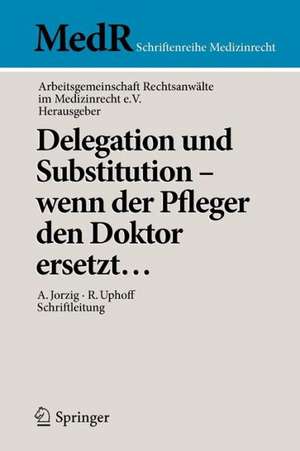 MedR Schriftenreihe Medizinrecht

Arbeitsgemeinschaft Rechtsanwälte im Medizinrecht e.V. Herausgeber

Delegation und Substitution – wenn der Pfleger den Doktor ersetzt…

A. Jorzig · R. Uphoff
Schriftleitung

Springer